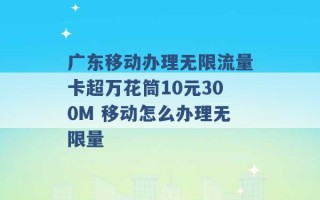 广东移动办理无限流量卡超万花筒10元300M 移动怎么办理无限量